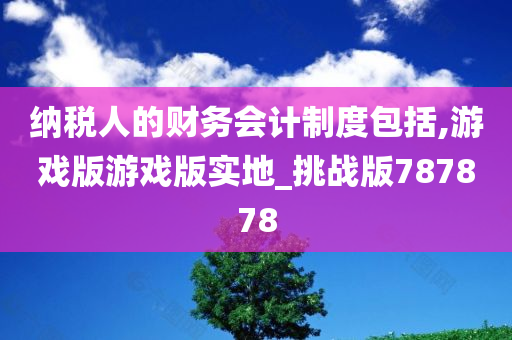 纳税人的财务会计制度包括,游戏版游戏版实地_挑战版787878